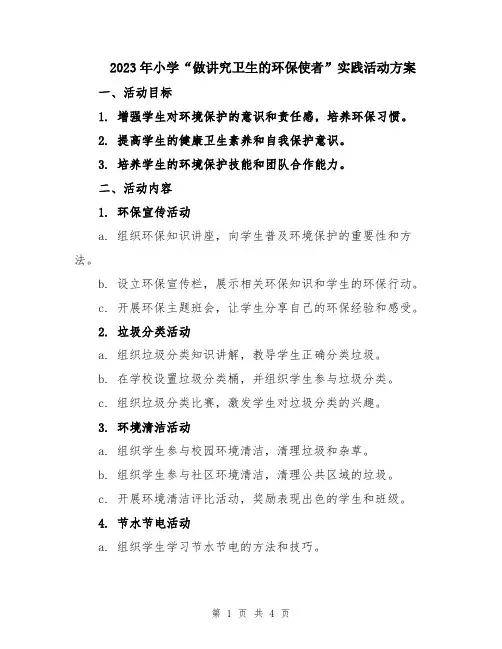 2023年小学“做讲究卫生的环保使者”实践活动方案

一、活动目标

1. 增强学生对环境保护的意识和责任感，培养环保习惯。

2. 提高学生的健康卫生素养和自我保护意识。

3. 培养学生的环境保护技能和团队合作能力。

二、活动内容

1. 环保宣传活动

a. 组织环保知识讲座，向学生普及环境保护的重要性和方法。

b. 设立环保宣传栏，展示相关环保知识和学生的环保行动。

c. 开展环保主题班会，让学生分享自己的环保经验和感受。

2. 垃圾分类活动

a. 组织垃圾分类知识讲解，教导学生正确分类垃圾。

b. 在学校设置垃圾分类桶，并组织学生参与垃圾分类。

c. 组织垃圾分类比赛，激发学生对垃圾分类的兴趣。

3. 环境清洁活动

a. 组织学生参与校园环境清洁，清理垃圾和杂草。

b. 组织学生参与社区环境清洁，清理公共区域的垃圾。

c. 开展环境清洁评比活动，奖励表现出色的学生和班级。

4. 节水节电活动

a. 组织学生学习节水节电的方法和技巧。

第 1 页 共 4 页